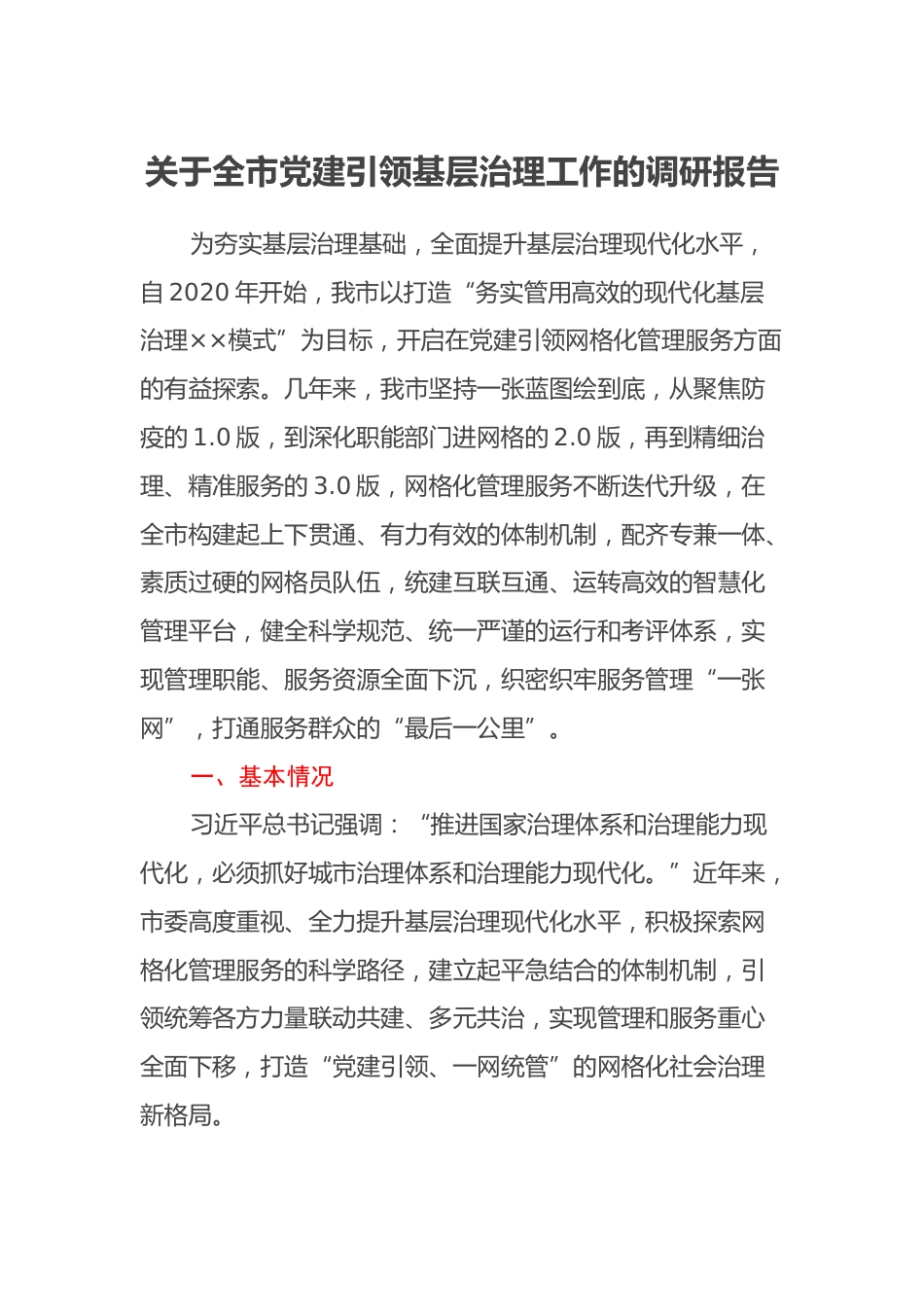 关于全市党建引领基层治理工作的调研报告

为夯实基层治理基础，全面提升基层治理现代化水平，自2020年开始，我市以打造“务实管用高效的现代化基层治理××模式”为目标，开启在党建引领网格化管理服务方面的有益探索。几年来，我市坚持一张蓝图绘到底，从聚焦防疫的1.0版，到深化职能部门进网格的2.0版，再到精细治理、精准服务的3.0版，网格化管理服务不断迭代升级，在全市构建起上下贯通、有力有效的体制机制，配齐专兼一体、素质过硬的网格员队伍，统建互联互通、运转高效的智慧化管理平台，健全科学规范、统一严谨的运行和考评体系，实现管理职能、服务资源全面下沉，织密织牢服务管理“一张网”，打通服务群众的“最后一公里”。

一、基本情况

习近平总书记强调：“推进国家治理体系和治理能力现代化，必须抓好城市治理体系和治理能力现代化。”近年来，市委高度重视、全力提升基层治理现代化水平，积极探索网格化管理服务的科学路径，建立起平急结合的体制机制，引领统筹各方力量联动共建、多元共治，实现管理和服务重心全面下移，打造“党建引领、一网统管”的网格化社会治理新格局。